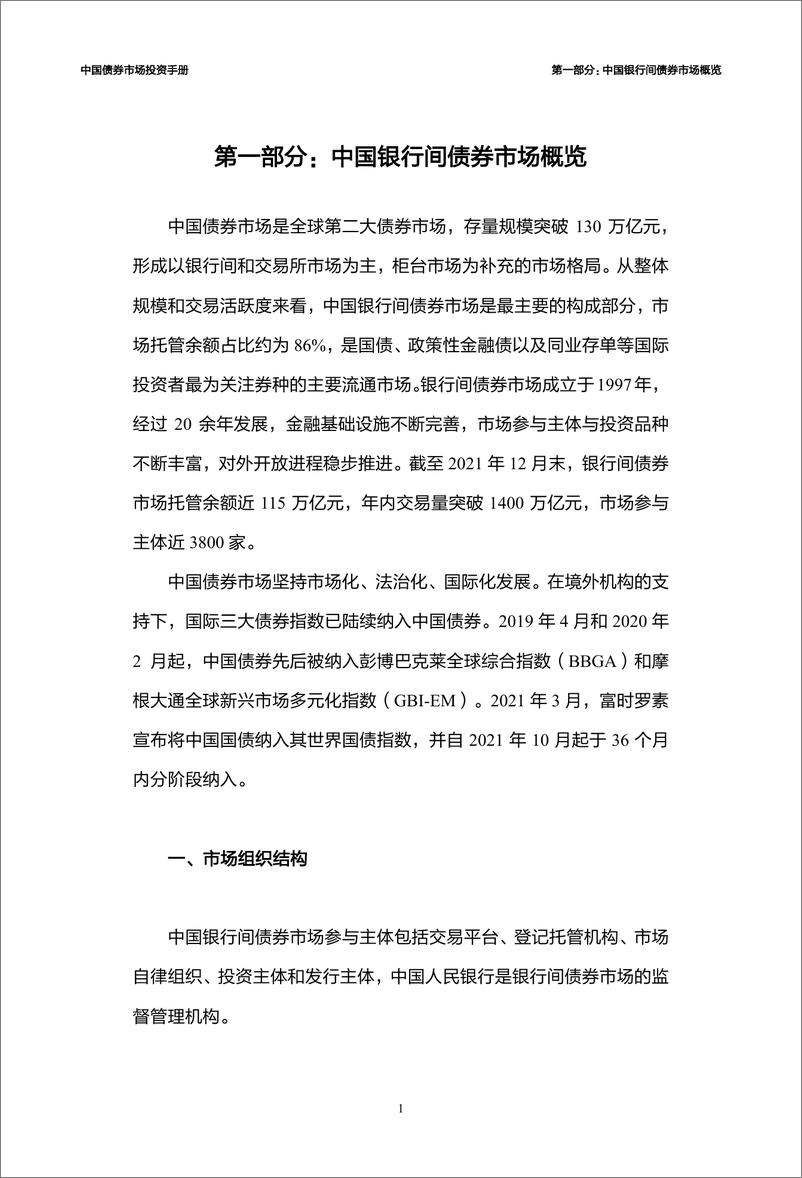 中国债券市场投资手册

第一部分：中国银行间债券市场概览

第一部分：中国银行间债券市场概览

中国债券市场是全球第二大债券市场，存量规模突破 130 万亿元，形成以银行间和交易所市场为主，柜台市场为补充的市场格局。从整体规模和交易活跃度来看，中国银行间债券市场是最主要的构成部分，市场托管余额占比约为 86%，是国债、政策性金融债以及同业存单等国际投资者最为关注券种的主要流通市场。银行间债券市场成立于 1997 年，经过 20 余年发展，金融基础设施不断完善，市场参与主体与投资品种不断丰富，对外开放进程稳步推进。截至 2021 年 12 月末，银行间债券市场托管余额近 115 万亿元，年内交易量突破 1400 万亿元，市场参与主体近 3800 家。

中国债券市场坚持市场化、法治化、国际化发展。在境外机构的支持下，国际三大债券指数已陆续纳入中国债券。2019 年 4 月和 2020 年 2 月起，中国债券先后被纳入彭博巴克莱全球综合指数（BBGA）和摩根大通全球新兴市场多元化指数（GBI-EM）。2021 年 3 月，富时罗素宣布将中国国债纳入其世界国债指数，并自 2021 年 10 月起于 36 个月内分阶段纳入。

一、市场组织结构

中国银行间债券市场参与主体包括交易平台、登记托管机构、市场自律组织、投资主体和发行主体，中国人民银行是银行间债券市场的监督管理机构。

1